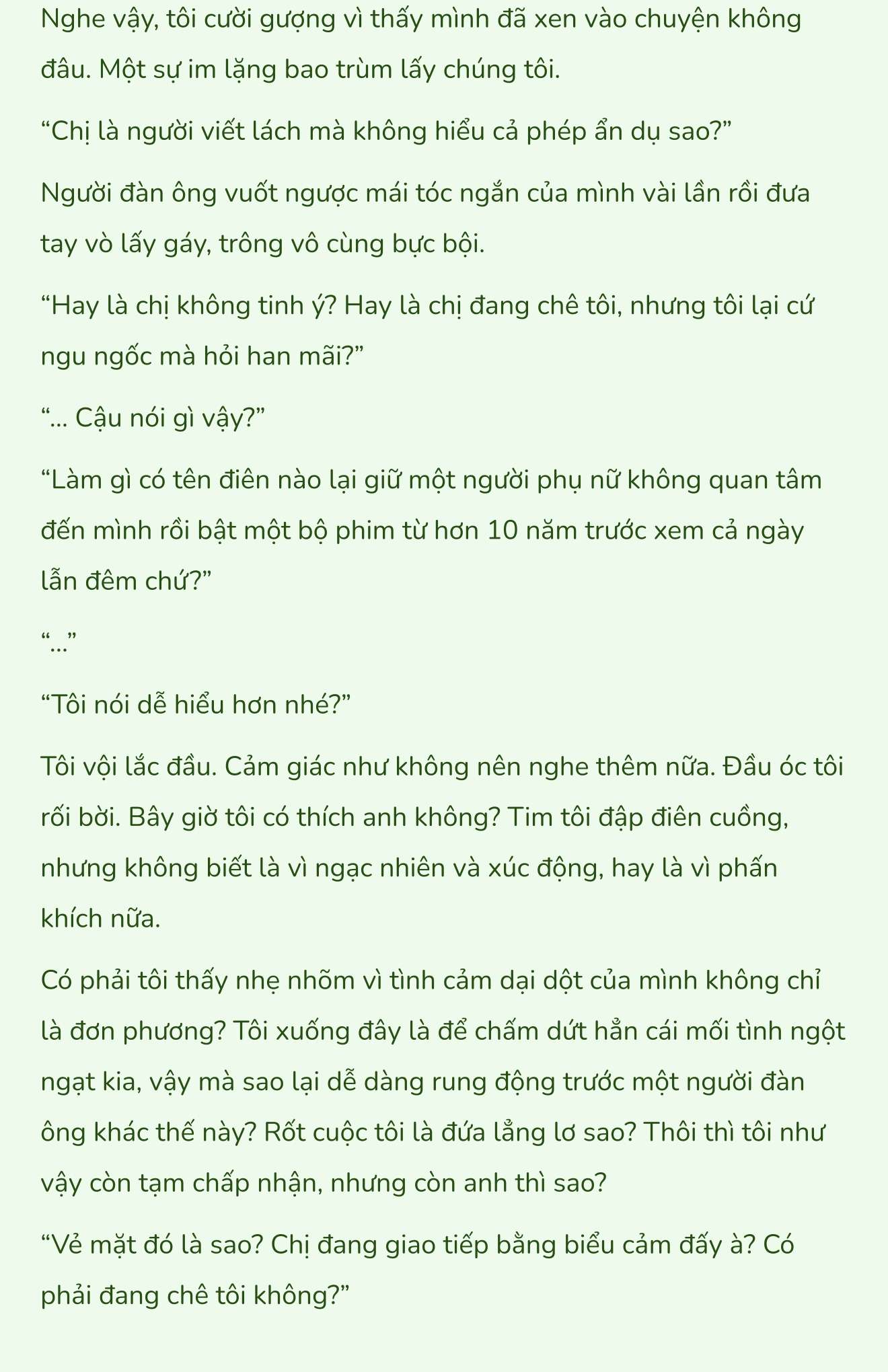 Nghe vậy, tôi cười gượng vì thấy mình đã xen vào chuyện không đâu. Một sự im lặng bao trùm lấy chúng tôi.

“Chị là người viết lách mà không hiểu cả phép ẩn dụ sao?”

Người đàn ông vuốt ngược mái tóc ngắn của mình vài lần rồi đưa tay vò lấy gáy, trông vô cùng bực bội.

“Hay là chị không tinh ý? Hay là chị đang chê tôi, nhưng tôi lại cứ ngu ngốc mà hỏi han mãi?”

“... Cậu nói gì vậy?”

“Làm gì có tên điên nào lại giữ một người phụ nữ không quan tâm đến mình rồi bật một bộ phim từ hơn 10 năm trước xem cả ngày lẫn đêm chứ?”

“...”

“Tôi nói dễ hiểu hơn nhé?”

Tôi vội lắc đầu. Cảm giác như không nên nghe thêm nữa. Đầu óc tôi rối bời. Bây giờ tôi có thích anh không? Tim tôi đập điên cuồng, nhưng không biết là vì ngạc nhiên và xúc động, hay là vì phấn khích nữa.

Có phải tôi thấy nhẹ nhõm vì tình cảm dại dột của mình không chỉ là đơn phương? Tôi xuống đây là để chấm dứt hẳn cái mối tình ngột ngạt kia, vậy mà sao lại dễ dàng rung động trước một người đàn ông khác thế này? Rốt cuộc tôi là đứa lẳng lơ sao? Thôi thì tôi như vậy còn tạm chấp nhận, nhưng còn anh thì sao?

“Vẻ mặt đó là sao? Chị đang giao tiếp bằng biểu cảm đấy à? Có phải đang chê tôi không?”